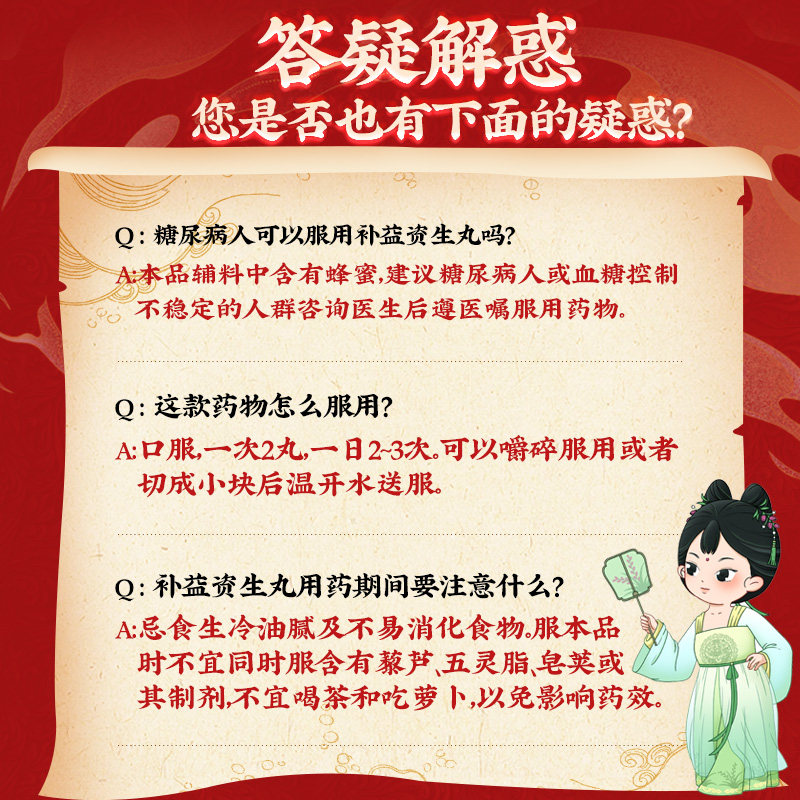 答疑解惑
您是否也有下面的疑惑?

Q:糖尿病人可以服用补益资生丸吗?
A:本品辅料中含有蜂蜜,建议糖尿病人或血糖控制不稳定的人群咨询医生后遵医嘱服用药物。

Q:这款药物怎么服用?
A:口服,一次2丸,一日2~3次。可以嚼碎服用或者切成小块后温开水送服。

Q:补益资生丸用药期间要注意什么?
A:忌食生冷油腻及不易消化食物。服本品时不宜同时服含有藜芦、五灵脂、皂荚或其制剂,不宜喝茶和吃萝卜,以免影响药效。